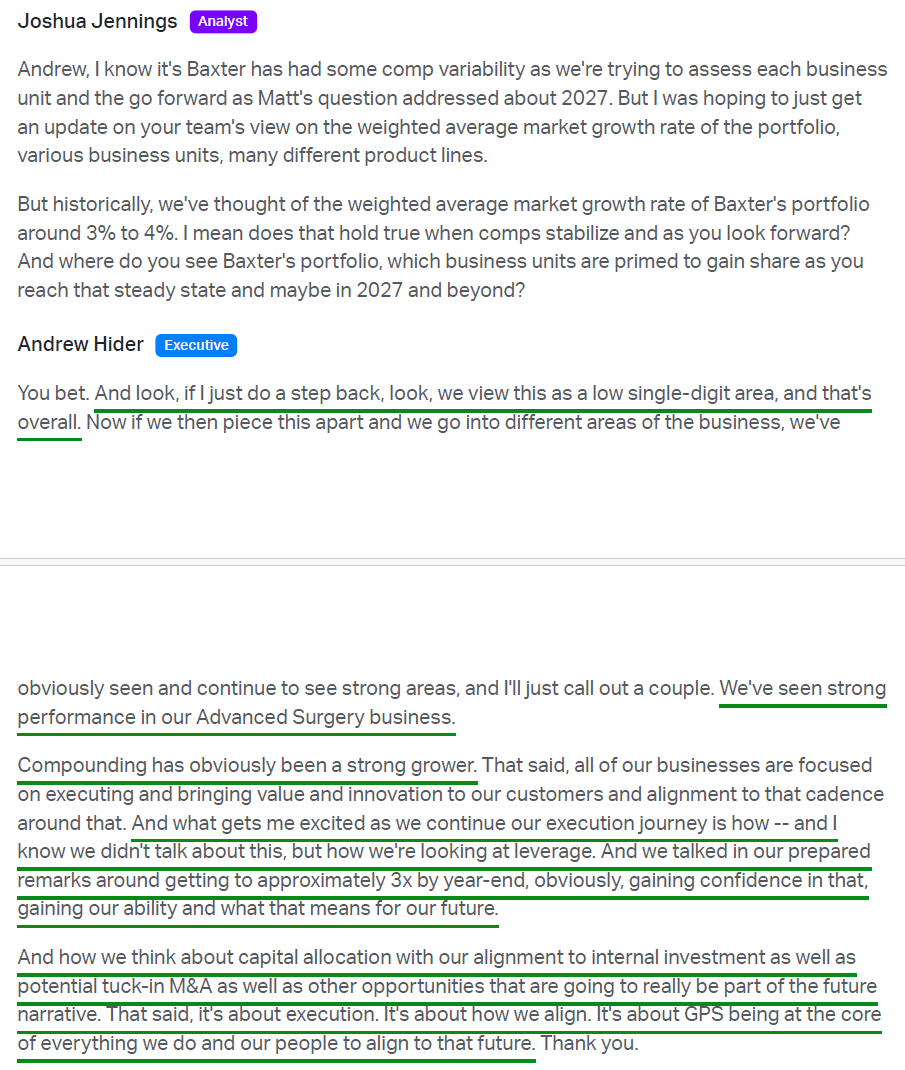 Joshua Jennings Analyst

Andrew, I know it's Baxter has had some comp variability as we're trying to assess each business unit and the go forward as Matt's question addressed about 2027. But I was hoping to just get an update on your team's view on the weighted average market growth rate of the portfolio, various business units, many different product lines.

But historically, we've thought of the weighted average market growth rate of Baxter's portfolio around 3% to 4%. I mean does that hold true when comps stabilize and as you look forward? And where do you see Baxter's portfolio, which business units are primed to gain share as you reach that steady state and maybe in 2027 and beyond?

Andrew Hider Executive

You bet. And look, if I just do a step back, look, we view this as a low single-digit area, and that's overall. Now if we then piece this apart and we go into different areas of the business, we've

obviously seen and continue to see strong areas, and I'll just call out a couple. We've seen strong performance in our Advanced Surgery business.

Compounding has obviously been a strong grower. That said, all of our businesses are focused on executing and bringing value and innovation to our customers and alignment to that cadence around that. And what gets me excited as we continue our execution journey is how -- and I know we didn't talk about this, but how we're looking at leverage. And we talked in our prepared remarks around getting to approximately 3x by year-end, obviously, gaining confidence in that, gaining our ability and what that means for our future.

And how we think about capital allocation with our alignment to internal investment as well as potential tuck-in M&A as well as other opportunities that are going to really be part of the future narrative. That said, it's about execution. It's about how we align. It's about GPS being at the core of everything we do and our people to align to that future. Thank you.